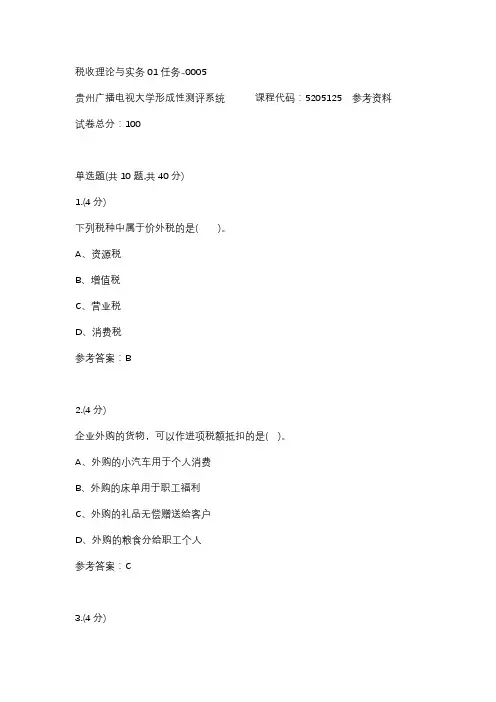 税收理论与实务 01 任务-0005

贵州广播电视大学形成性测评系统　　课程代码：5205125　参考资料

试卷总分：100

单选题(共 10 题,共 40 分)

1.(4 分)

下列税种中属于价外税的是(　)。

A、资源税

B、增值税

C、营业税

D、消费税

参考答案：B

2.(4 分)

企业外购的货物，可以作进项税额抵扣的是(　)。

A、外购的小汽车用于个人消费

B、外购的床单用于职工福利

C、外购的礼品无偿赠送给客户

D、外购的粮食分给职工个人

参考答案：C

3.(4 分)